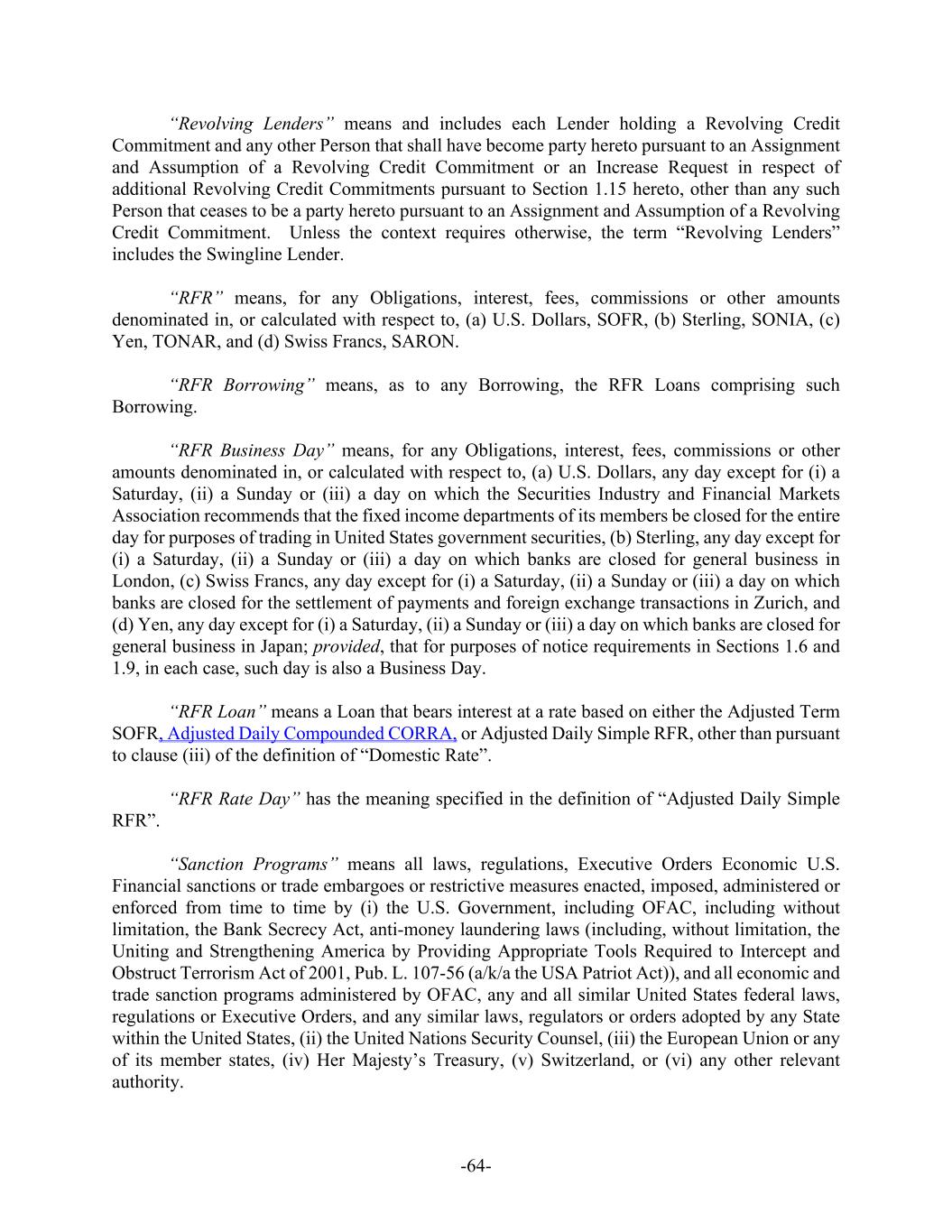 “Revolving Lenders” means and includes each Lender holding a Revolving Credit Commitment and any other Person that shall have become party hereto pursuant to an Assignment and Assumption of a Revolving Credit Commitment or an Increase Request in respect of additional Revolving Credit Commitments pursuant to Section 1.15 hereto, other than any such Person that ceases to be a party hereto pursuant to an Assignment and Assumption of a Revolving Credit Commitment. Unless the context requires otherwise, the term “Revolving Lenders” includes the Swingline Lender.

“RFR” means, for any Obligations, interest, fees, commissions or other amounts denominated in, or calculated with respect to, (a) U.S. Dollars, SOFR, (b) Sterling, SONIA, (c) Yen, TONAR, and (d) Swiss Francs, SARON.

“RFR Borrowing” means, as to any Borrowing, the RFR Loans comprising such Borrowing.

“RFR Business Day” means, for any Obligations, interest, fees, commissions or other amounts denominated in, or calculated with respect to, (a) U.S. Dollars, any day except for (i) a Saturday, (ii) a Sunday or (iii) a day on which the Securities Industry and Financial Markets Association recommends that the fixed income departments of its members be closed for the entire day for purposes of trading in United States government securities, (b) Sterling, any day except for (i) a Saturday, (ii) a Sunday or (iii) a day on which banks are closed for general business in London, (c) Swiss Francs, any day except for (i) a Saturday, (ii) a Sunday or (iii) a day on which banks are closed for the settlement of payments and foreign exchange transactions in Zurich, and (d) Yen, any day except for (i) a Saturday, (ii) a Sunday or (iii) a day on which banks are closed for general business in Japan; provided, that for purposes of notice requirements in Sections 1.6 and 1.9, in each case, such day is also a Business Day.

“RFR Loan” means a Loan that bears interest at a rate based on either the Adjusted Term SOFR, Adjusted Daily Compounded CORRA, or Adjusted Daily Simple RFR, other than pursuant to clause (iii) of the definition of “Domestic Rate”.

“RFR Rate Day” has the meaning specified in the definition of “Adjusted Daily Simple RFR”.

“Sanction Programs” means all laws, regulations, Executive Orders Economic U.S. Financial sanctions or trade embargoes or restrictive measures enacted, imposed, administered or enforced from time to time by (i) the U.S. Government, including OFAC, including without limitation, the Bank Secrecy Act, anti-money laundering laws (including, without limitation, the Uniting and Strengthening America by Providing Appropriate Tools Required to Intercept and Obstruct Terrorism Act of 2001, Pub. L. 107-56 (a/k/a the USA Patriot Act)), and all economic and trade sanction programs administered by OFAC, any and all similar United States federal laws, regulations or Executive Orders, and any similar laws, regulators or orders adopted by any State within the United States, (ii) the United Nations Security Counsel, (iii) the European Union or any of its member states, (iv) Her Majesty’s Treasury, (v) Switzerland, or (vi) any other relevant authority.

-64-